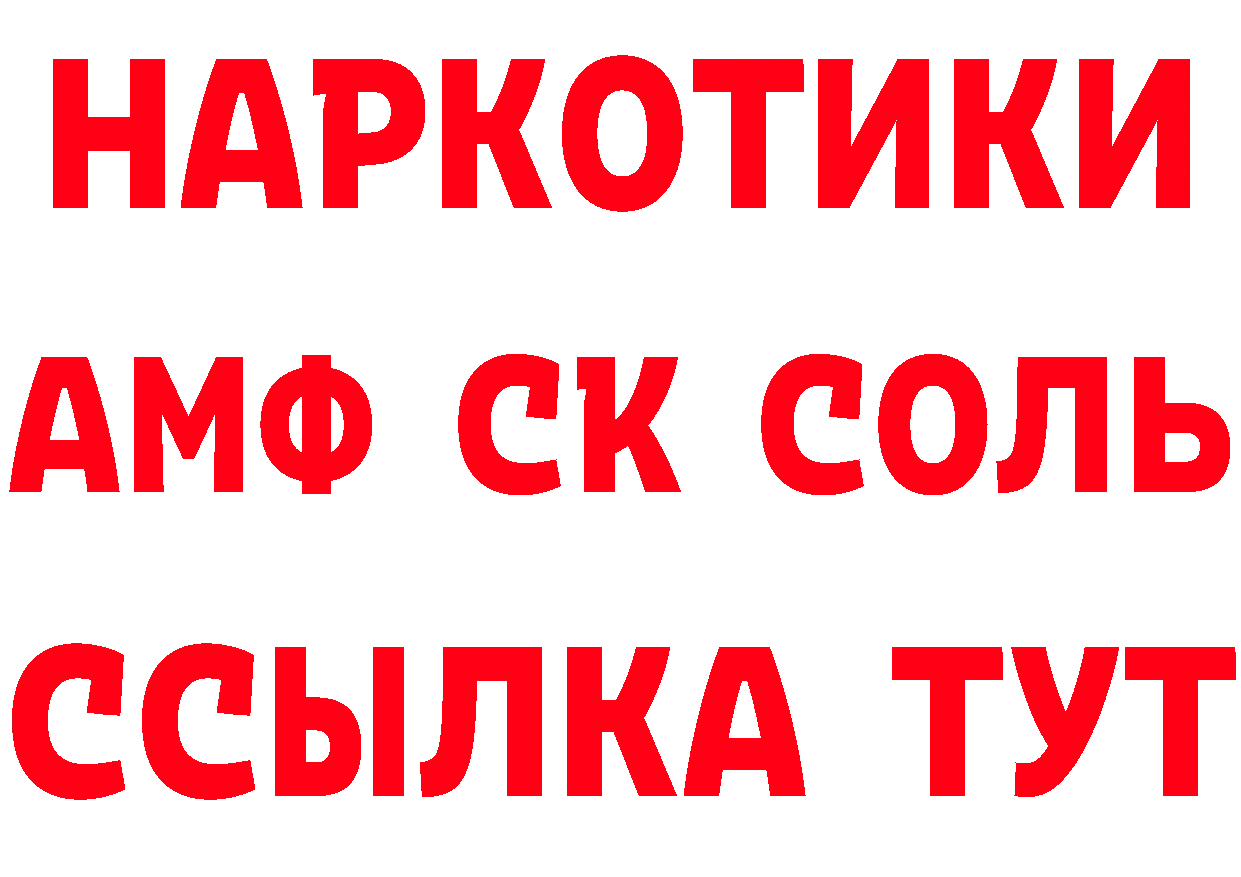 НАРКОТИКИ

АМФ СК СОЛЬ

ССЫЛКА ТУТ